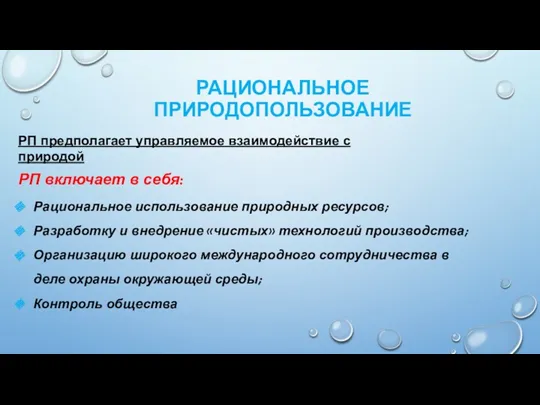 РАЦИОНАЛЬНОЕ ПРИРОДОПОЛЬЗОВАНИЕ

РП предполагает управляемое взаимодействие с природой

РП включает в себя:

Рациональное использование природных ресурсов;

Разработку и внедрение «чистых» технологий производства;

Организацию широкого международного сотрудничества в деле охраны окружающей среды;

Контроль общества